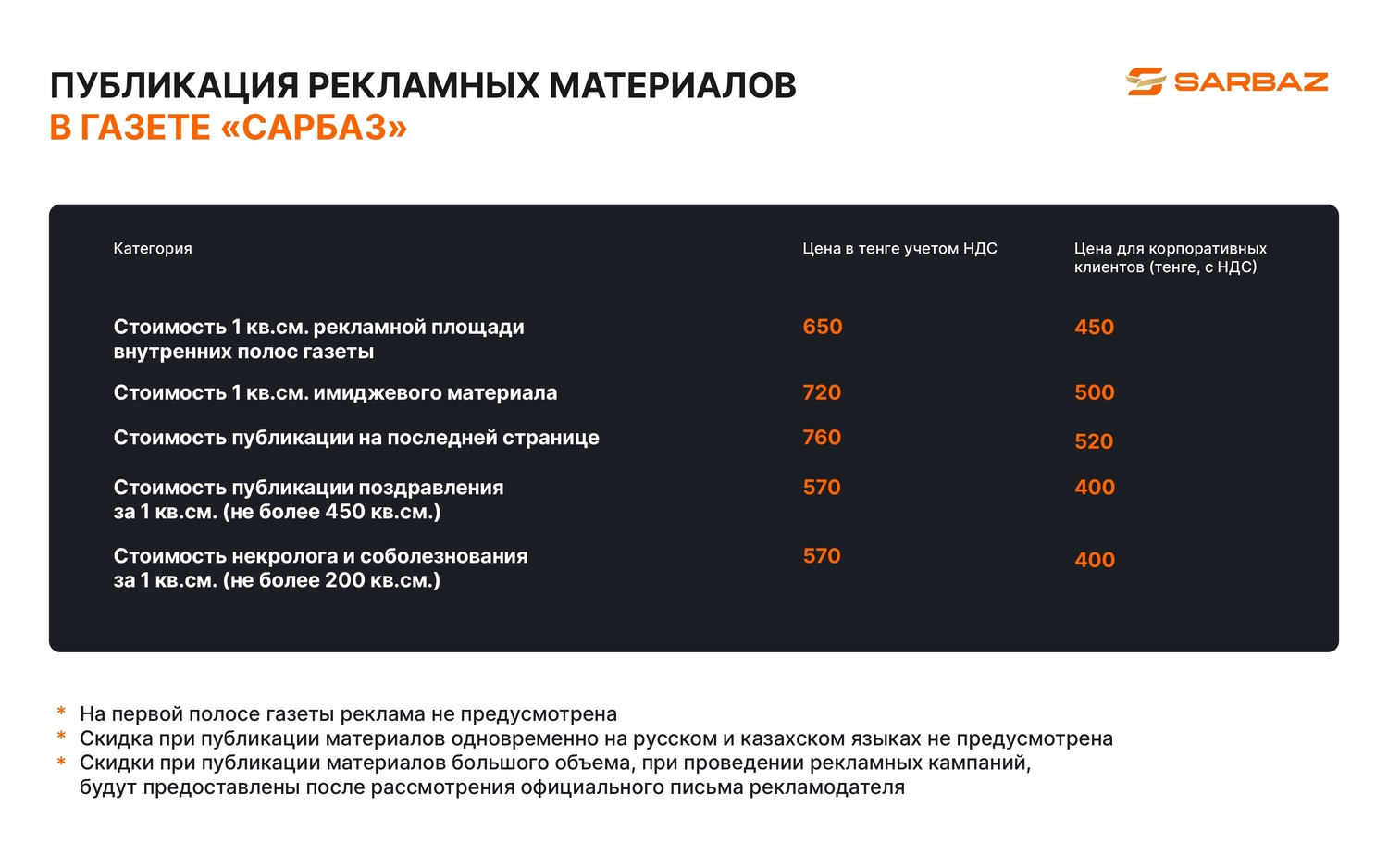 ПУБЛИКАЦИЯ РЕКЛАМНЫХ МАТЕРИАЛОВ
В ГАЗЕТЕ «САРБАЗ»

SARBAZ

| Категория | Цена в тенге учетом НДС | Цена для корпоративных клиентов (тенге, с НДС) |
|---|---|---|
| Стоимость 1 кв.см. рекламной площади внутренних полос газеты | 650 | 450 |
| Стоимость 1 кв.см. имиджевого материала | 720 | 500 |
| Стоимость публикации на последней странице | 760 | 520 |
| Стоимость публикации поздравления за 1 кв.см. (не более 450 кв.см.) | 570 | 400 |
| Стоимость некролога и соболезнования за 1 кв.см. (не более 200 кв.см.) | 570 | 400 |

* На первой полосе газеты реклама не предусмотрена
* Скидка при публикации материалов одновременно на русском и казахском языках не предусмотрена
* Скидки при публикации материалов большого объема, при проведении рекламных кампаний, будут предоставлены после рассмотрения официального письма рекламодателя